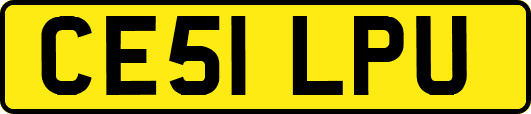 CE51 LPU